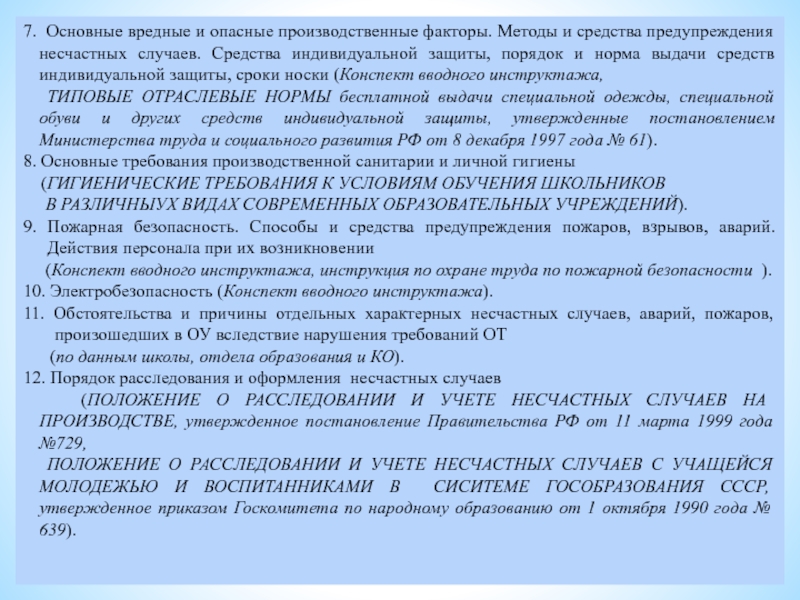 7. Основные вредные и опасные производственные факторы. Методы и средства предупреждения несчастных случаев. Средства индивидуальной защиты, порядок и норма выдачи средств индивидуальной защиты, сроки носки (Конспект вводного инструктажа,

ТИПОВЫЕ ОТРАСЛЕВЫЕ НОРМЫ бесплатной выдачи специальной одежды, специальной обуви и других средств индивидуальной защиты, утвержденные постановлением Министерства труда и социального развития РФ от 8 декабря 1997 года № 61).

8. Основные требования производственной санитарии и личной гигиены (ГИГИЕНИЧЕСКИЕ ТРЕБОВАНИЯ К УСЛОВИЯМ ОБУЧЕНИЯ ШКОЛЬНИКОВ В РАЗЛИЧНЫУХ ВИДАХ СОВРЕМЕННЫХ ОБРАЗОВАТЕЛЬНЫХ УЧРЕЖДЕНИЙ).

9. Пожарная безопасность. Способы и средства предупреждения пожаров, взрывов, аварий. Действия персонала при их возникновении (Конспект вводного инструктажа, инструкция по охране труда по пожарной безопасности ).

10. Электробезопасность (Конспект вводного инструктажа).

11. Обстоятельства и причины отдельных характерных несчастных случаев, аварий, пожаров, произошедших в ОУ вследствие нарушения требований ОТ (по данным школы, отдела образования и КО).

12. Порядок расследования и оформления несчастных случаев (ПОЛОЖЕНИЕ О РАССЛЕДОВАНИИ И УЧЕТЕ НЕСЧАСТНЫХ СЛУЧАЕВ НА ПРОИЗВОДСТВЕ, утвержденное постановление Правительства РФ от 11 марта 1999 года №729,

ПОЛОЖЕНИЕ О РАССЛЕДОВАНИИ И УЧЕТЕ НЕСЧАСТНЫХ СЛУЧАЕВ С УЧАЩЕЙСЯ МОЛОДЕЖЬЮ И ВОСПИТАННИКАМИ В СИСИТЕМЕ ГОСОБРАЗОВАНИЯ СССР, утвержденное приказом Госкомитета по народному образованию от 1 октября 1990 года № 639).